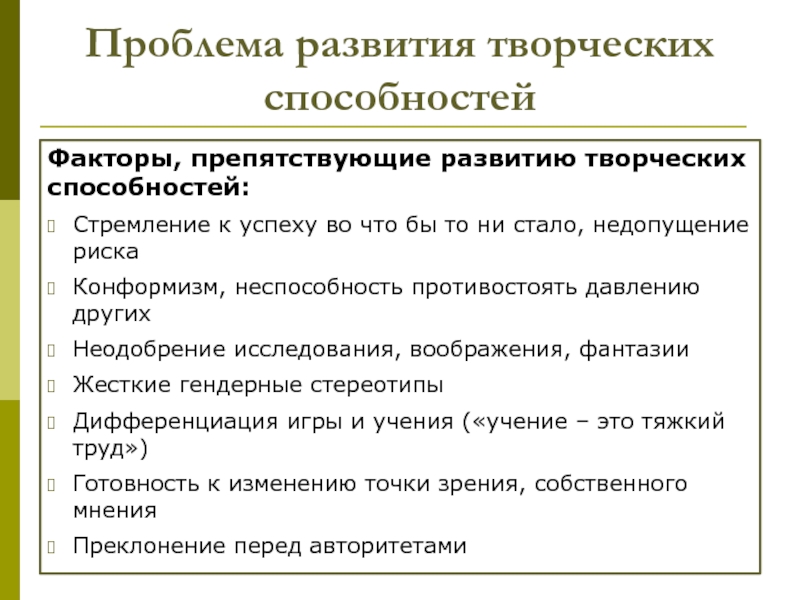 Проблема развития творческих способностей

Факторы, препятствующие развитию творческих способностей:

Стремление к успеху во что бы то ни стало, недопущение риска

Конформизм, неспособность противостоять давлению других

Неодобрение исследования, воображения, фантазии

Жесткие гендерные стереотипы

Дифференциация игры и учения («учение – это тяжкий труд»)

Готовность к изменению точки зрения, собственного мнения

Преклонение перед авторитетами